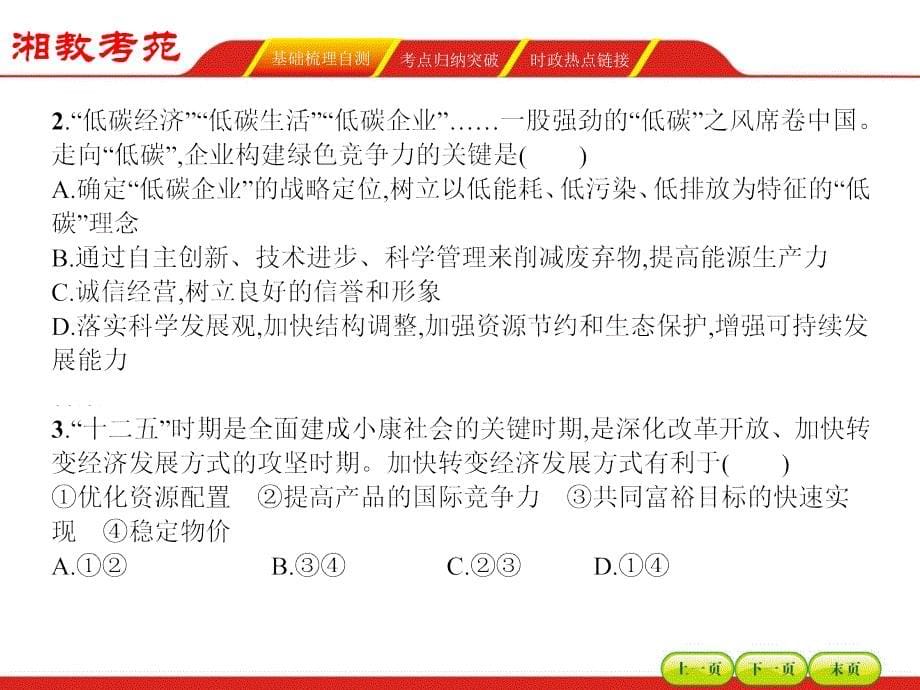 湘教考苑

基础梳理自测　考点归纳突破　时政热点链接

2.“低碳经济”“低碳生活”“低碳企业”……一股强劲的“低碳”之风席卷中国。走向“低碳”,企业构建绿色竞争力的关键是(　　)
A.确定“低碳企业”的战略定位,树立以低能耗、低污染、低排放为特征的“低碳”理念
B.通过自主创新、技术进步、科学管理来削减废弃物,提高能源生产力
C.诚信经营,树立良好的信誉和形象
D.落实科学发展观,加快结构调整,加强资源节约和生态保护,增强可持续发展能力

3.“十二五”时期是全面建成小康社会的关键时期,是深化改革开放、加快转变经济发展方式的攻坚时期。加快转变经济发展方式有利于(　　)
①优化资源配置　②提高产品的国际竞争力　③共同富裕目标的快速实现　④稳定物价
A.①②　　B.③④　　C.②③　　D.①④

上一页　下一页　末页